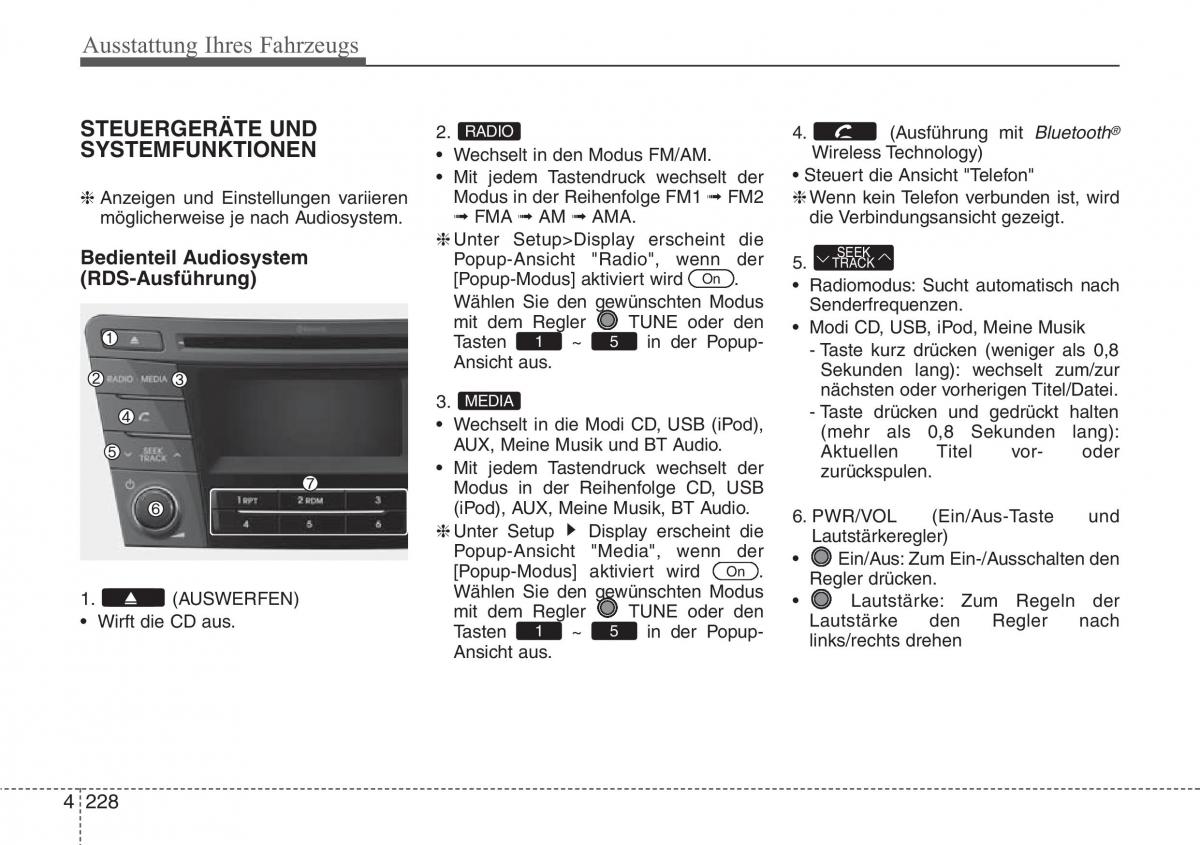 Ausstattung Ihres Fahrzeugs

STEUERGERÄTE UND SYSTEMFUNKTIONEN

❈ Anzeigen und Einstellungen variieren möglicherweise je nach Audiosystem.

Bedienteil Audiosystem (RDS-Ausführung)

1 2 RADIO MEDIA 3 4 5 SEEK TRACK 6 7 1 RPT 2 RDM 3 4 5 6

1. ▲ (AUSWERFEN)
• Wirft die CD aus.

2. RADIO
• Wechselt in den Modus FM/AM.
• Mit jedem Tastendruck wechselt der Modus in der Reihenfolge FM1 ➟ FM2 ➟ FMA ➟ AM ➟ AMA.
❈ Unter Setup>Display erscheint die Popup-Ansicht "Radio", wenn der [Popup-Modus] aktiviert wird On.
Wählen Sie den gewünschten Modus mit dem Regler TUNE oder den Tasten 1 ~ 5 in der Popup-Ansicht aus.

3. MEDIA
• Wechselt in die Modi CD, USB (iPod), AUX, Meine Musik und BT Audio.
• Mit jedem Tastendruck wechselt der Modus in der Reihenfolge CD, USB (iPod), AUX, Meine Musik, BT Audio.
❈ Unter Setup ▶ Display erscheint die Popup-Ansicht "Media", wenn der [Popup-Modus] aktiviert wird On. Wählen Sie den gewünschten Modus mit dem Regler TUNE oder den Tasten 1 ~ 5 in der Popup-Ansicht aus.

4. (Ausführung mit Bluetooth® Wireless Technology)
• Steuert die Ansicht "Telefon"
❈ Wenn kein Telefon verbunden ist, wird die Verbindungsansicht gezeigt.

5. SEEK TRACK
• Radiomodus: Sucht automatisch nach Senderfrequenzen.
• Modi CD, USB, iPod, Meine Musik
- Taste kurz drücken (weniger als 0,8 Sekunden lang): wechselt zum/zur nächsten oder vorherigen Titel/Datei.
- Taste drücken und gedrückt halten (mehr als 0,8 Sekunden lang): Aktuellen Titel vor- oder zurückspulen.

6. PWR/VOL (Ein/Aus-Taste und Lautstärkeregler)
• Ein/Aus: Zum Ein-/Ausschalten den Regler drücken.
• Lautstärke: Zum Regeln der Lautstärke den Regler nach links/rechts drehen

4 228